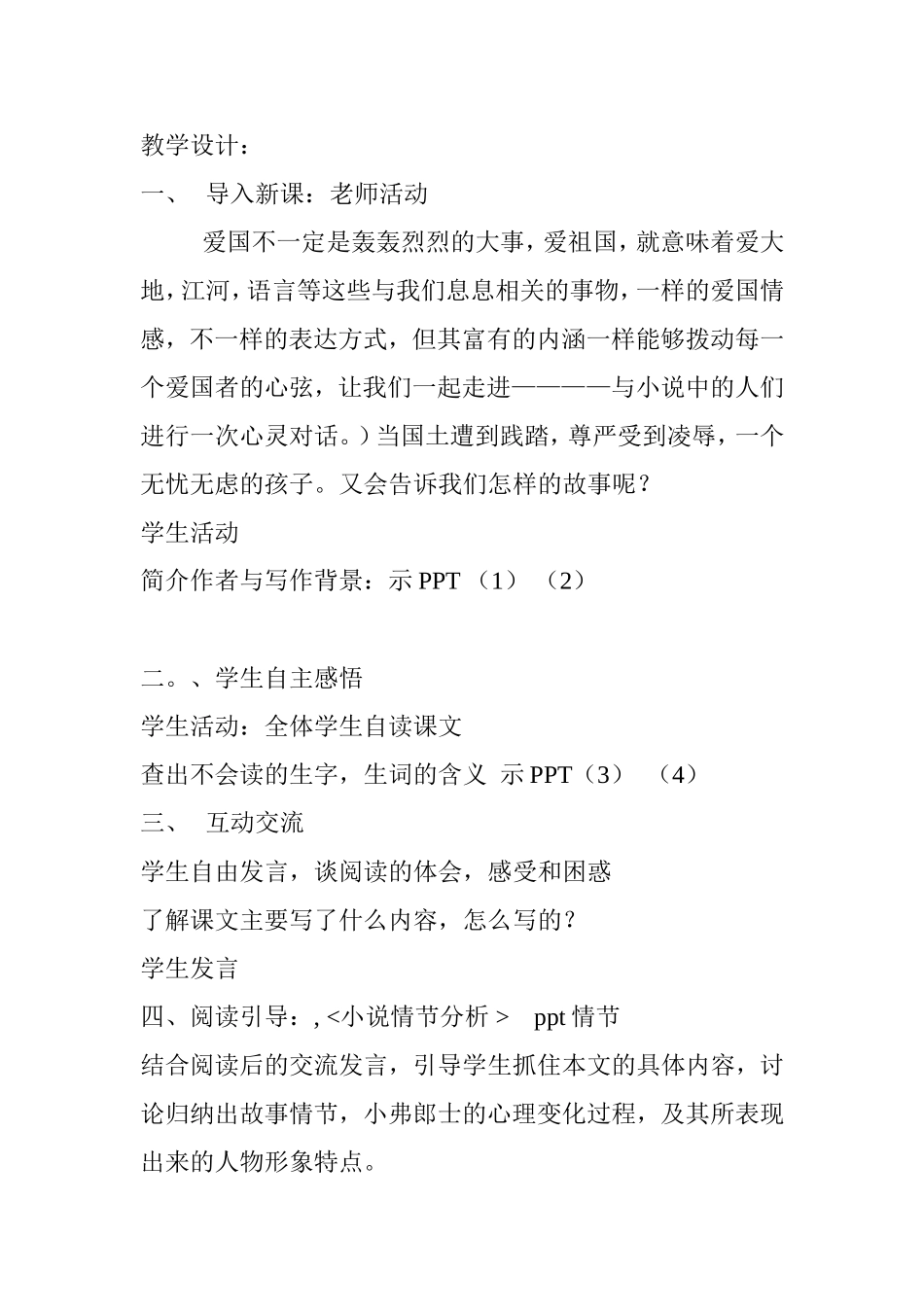 教学设计：

一、 导入新课：老师活动

爱国不一定是轰轰烈烈的大事，爱祖国，就意味着爱大地，江河，语言等这些与我们息息相关的事物，一样的爱国情感，不一样的表达方式，但其富有的内涵一样能够拨动每一个爱国者的心弦，让我们一起走进————与小说中的人们进行一次心灵对话。）当国土遭到践踏，尊严受到凌辱，一个无忧无虑的孩子。又会告诉我们怎样的故事呢？

学生活动

简介作者与写作背景：示 PPT （1） （2）

二。、学生自主感悟

学生活动：全体学生自读课文

查出不会读的生字，生词的含义 示 PPT（3） （4）

三、 互动交流

学生自由发言，谈阅读的体会，感受和困惑

了解课文主要写了什么内容，怎么写的？

学生发言

四、阅读引导：, <小说情节分析 > ppt 情节

结合阅读后的交流发言，引导学生抓住本文的具体内容，讨论归纳出故事情节，小弗郎士的心理变化过程，及其所表现出来的人物形象特点。